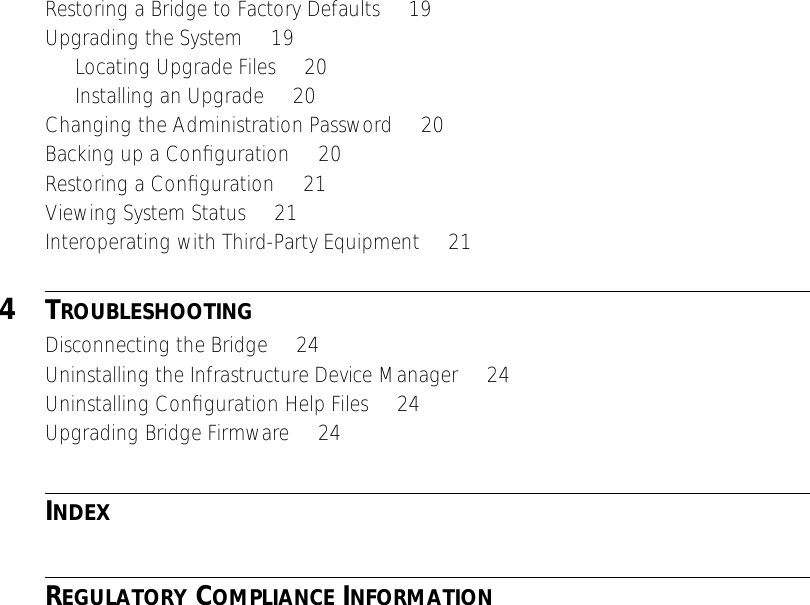 Restoring a Bridge to Factory Defaults 19
Upgrading the System 19
Locating Upgrade Files 20
Installing an Upgrade 20
Changing the Administration Password 20
Backing up a Configuration 20
Restoring a Configuration 21
Viewing System Status 21
Interoperating with Third-Party Equipment 21

4 TROUBLESHOOTING
Disconnecting the Bridge 24
Uninstalling the Infrastructure Device Manager 24
Uninstalling Configuration Help Files 24
Upgrading Bridge Firmware 24

INDEX

REGULATORY COMPLIANCE INFORMATION